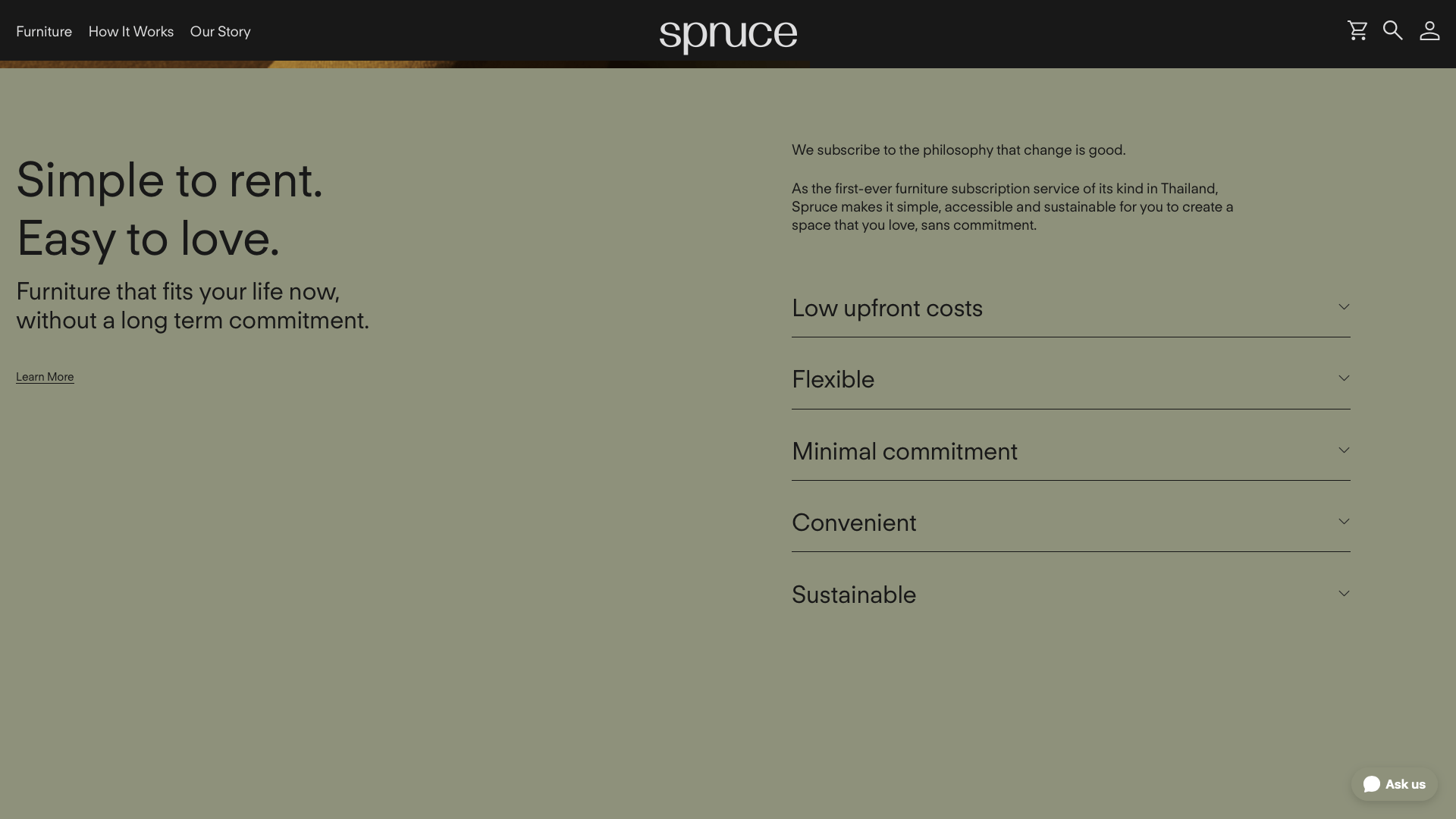 Furniture How It Works Our Story

spruce

Simple to rent.
Easy to love.

Furniture that fits your life now, without a long term commitment.

Learn More

We subscribe to the philosophy that change is good.

As the first-ever furniture subscription service of its kind in Thailand, Spruce makes it simple, accessible and sustainable for you to create a space that you love, sans commitment.

Low upfront costs

Flexible

Minimal commitment

Convenient

Sustainable

Ask us